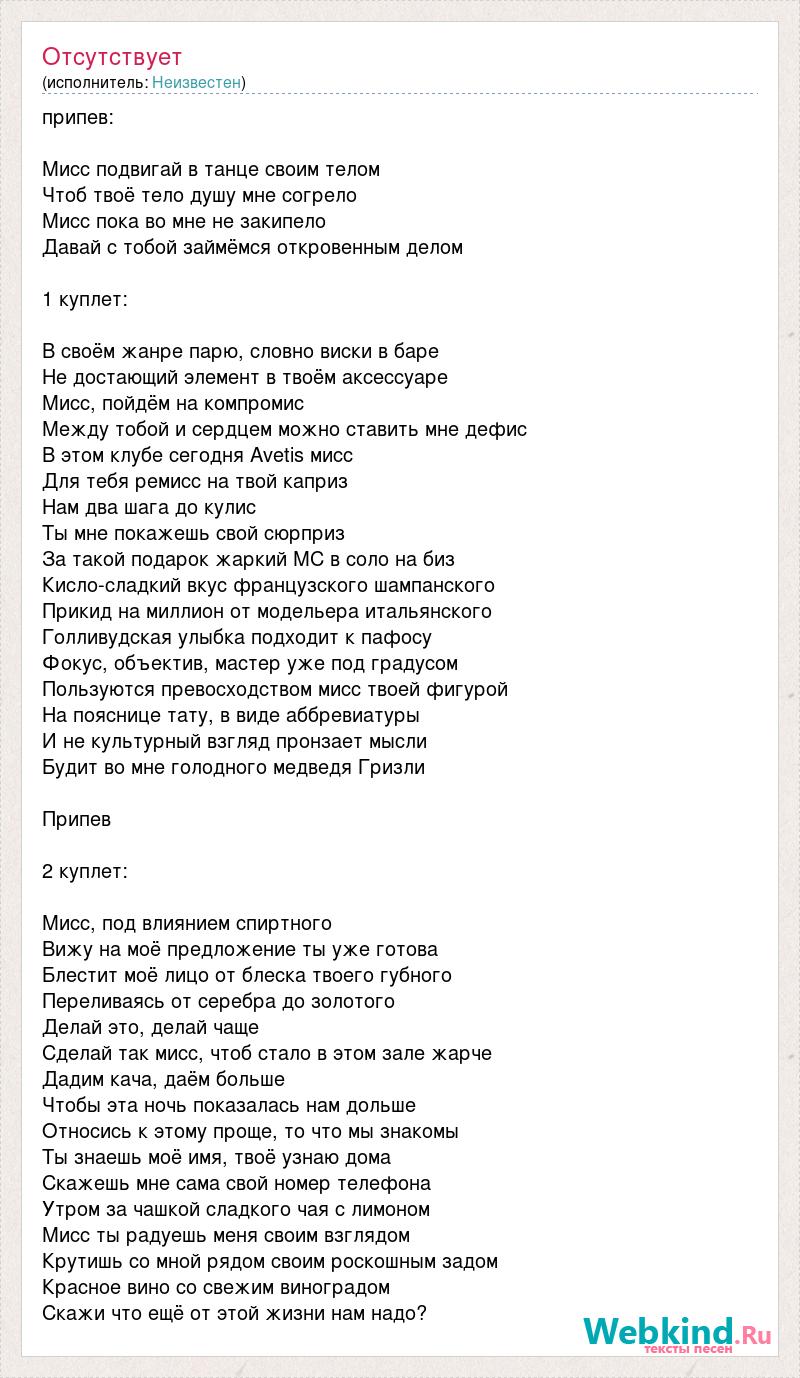 Отсутствует
(исполнитель: Неизвестен)

припев:

Мисс подвигай в танце своим телом
Чтоб твоё тело душу мне согрело
Мисс пока во мне не закипело
Давай с тобой займёмся откровенным делом

1 куплет:

В своём жанре парю, словно виски в баре
Не достающий элемент в твоём аксессуаре
Мисс, пойдём на компромис
Между тобой и сердцем можно ставить мне дефис
В этом клубе сегодня Avetis мисс
Для тебя ремисс на твой каприз
Нам два шага до кулис
Ты мне покажешь свой сюрприз
За такой подарок жаркий МС в соло на биз
Кисло-сладкий вкус французского шампанского
Прикид на миллион от модельера итальянского
Голливудская улыбка подходит к пафосу
Фокус, объектив, мастер уже под градусом
Пользуются превосходством мисс твоей фигурой
На пояснице тату, в виде аббревиатуры
И не культурный взгляд пронзает мысли
Будит во мне голодного медведя Гризли

Припев

2 куплет:

Мисс, под влиянием спиртного
Вижу на моё предложение ты уже готова
Блестит моё лицо от блеска твоего губного
Переливаясь от серебра до золотого
Делай это, делай чаще
Сделай так мисс, чтоб стало в этом зале жарче
Дадим кача, даём больше
Чтобы эта ночь показалась нам дольше
Относись к этому проще, то что мы знакомы
Ты знаешь моё имя, твоё узнаю дома
Скажешь мне сама свой номер телефона
Утром за чашкой сладкого чая с лимоном
Мисс ты радуешь меня своим взглядом
Крутишь со мной рядом своим роскошным задом
Красное вино со свежим виноградом
Скажи что ещё от этой жизни нам надо?

Webkind.Ru
тексты песен